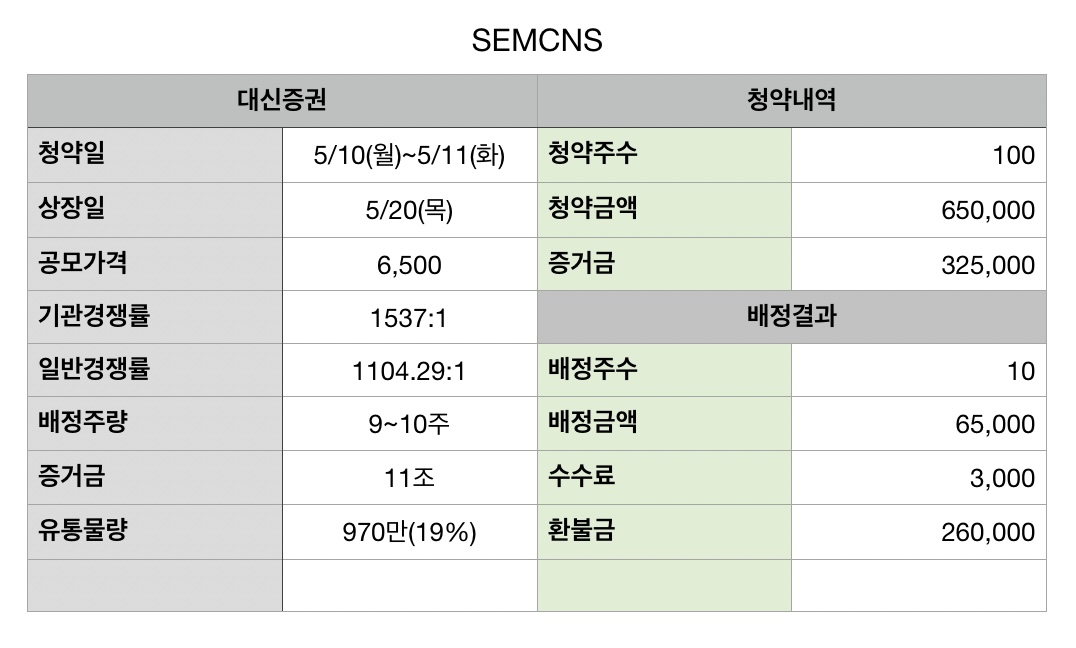 SEMCNS

| 대신증권 | | 청약내역 | |
|---|---|---|---|
| 청약일 | 5/10(월)~5/11(화) | 청약주수 | 100 |
| 상장일 | 5/20(목) | 청약금액 | 650,000 |
| 공모가격 | 6,500 | 증거금 | 325,000 |
| 기관경쟁률 | 1537:1 | 배정결과 | |
| 일반경쟁률 | 1104.29:1 | 배정주수 | 10 |
| 배정주량 | 9~10주 | 배정금액 | 65,000 |
| 증거금 | 11조 | 수수료 | 3,000 |
| 유통물량 | 970만(19%) | 환불금 | 260,000 |
| | | | |